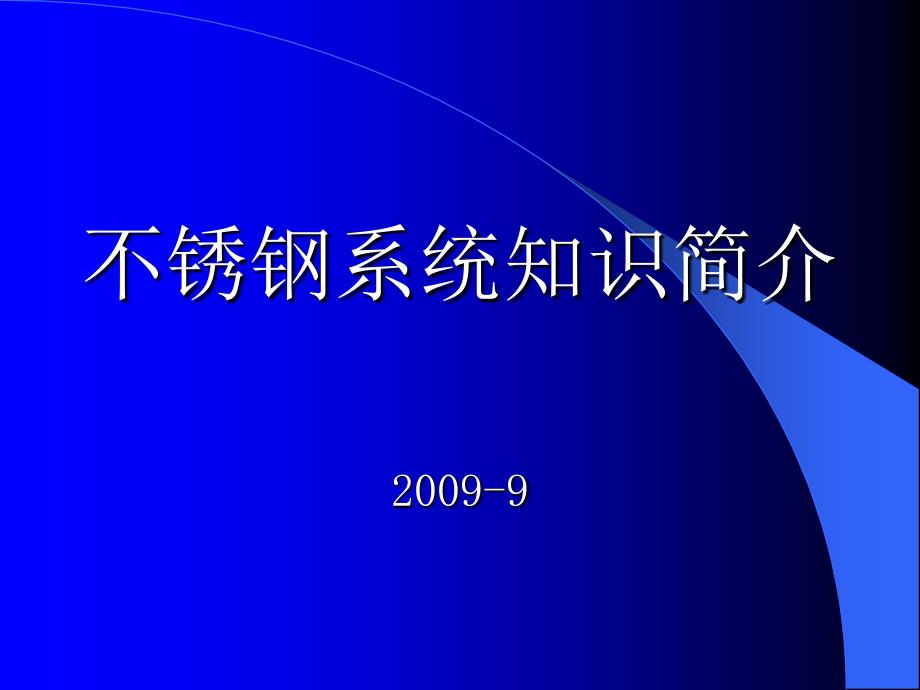 不锈钢系统知识简介

2009-9